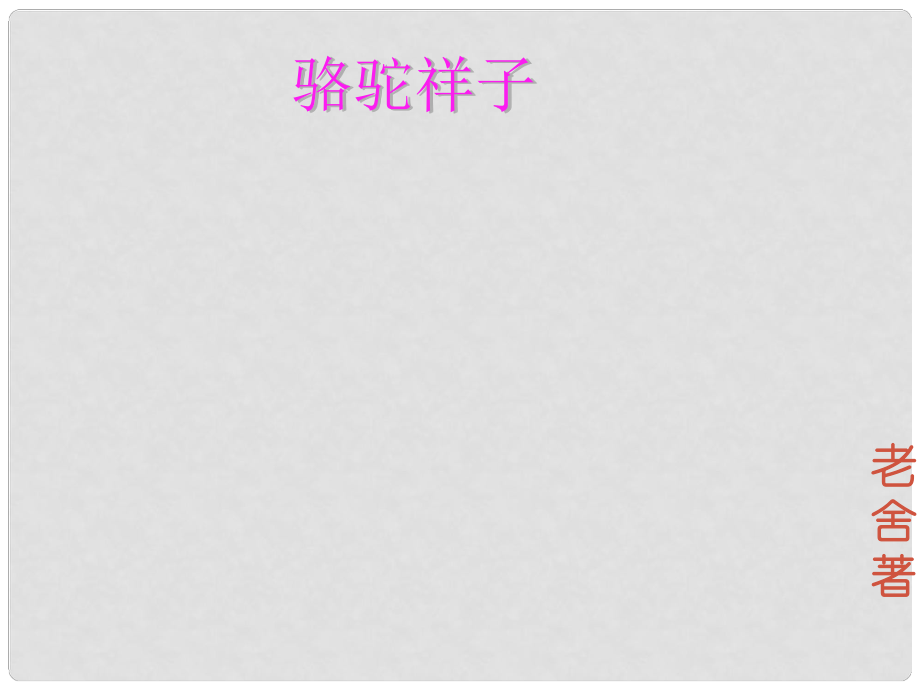 骆驼祥子

老舍著